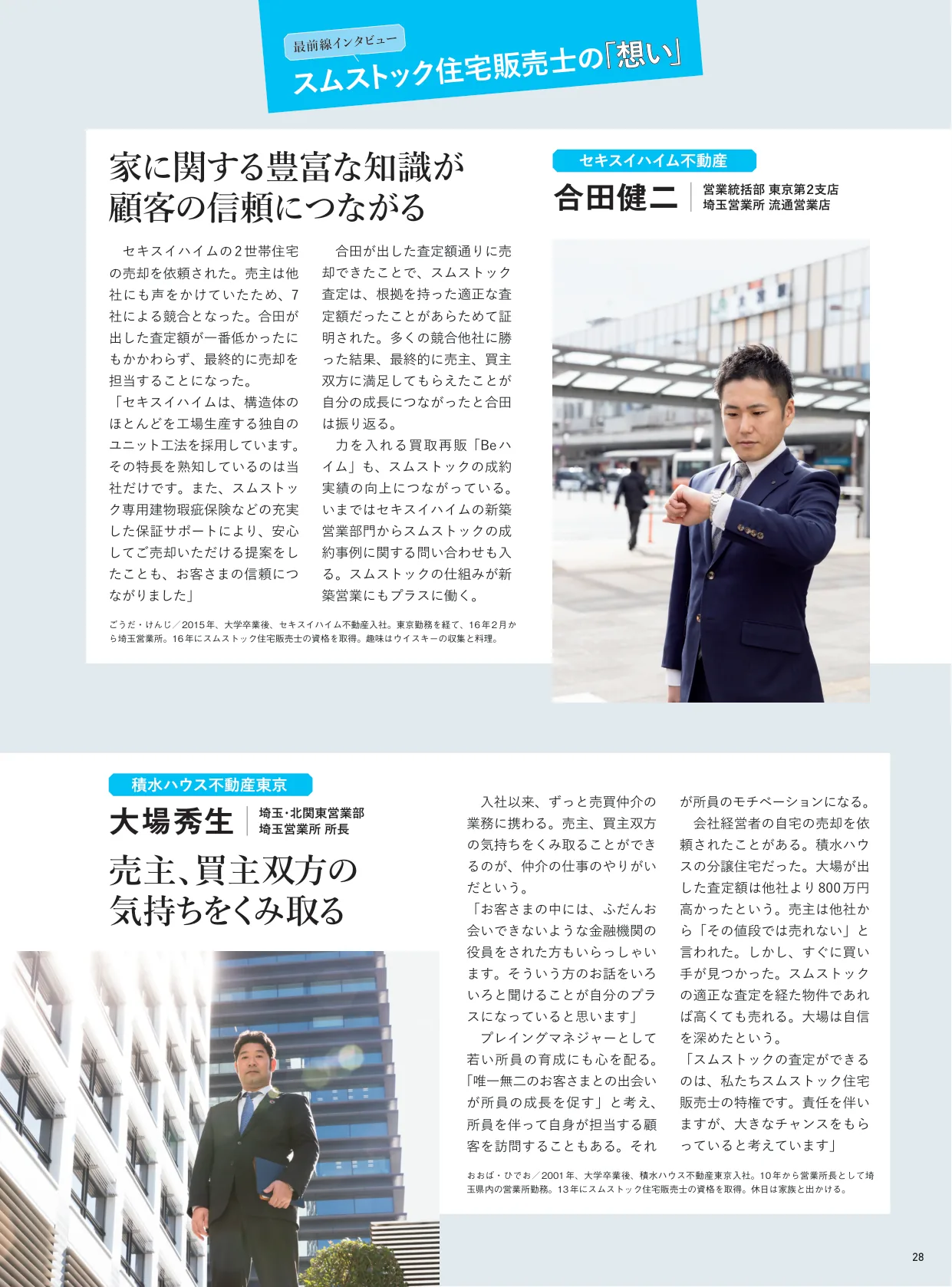 最前線インタビュー
スムストック住宅販売士の「想い」

家に関する豊富な知識が顧客の信頼につながる

セキスイハイム不動産
合田健二
営業統括部 東京第2支店
埼玉営業所 流通営業店

セキスイハイムの2世帯住宅の売却を依頼された。売主は他社にも声をかけていたため、7社による競合となった。合田が出した査定額が一番低かったにもかかわらず、最終的に売却を担当することになった。
「セキスイハイムは、構造体のほとんどを工場生産する独自のユニット工法を採用しています。その特長を熟知しているのは当社だけです。また、スムストック専用建物瑕疵保険などの充実した保証サポートにより、安心してご売却いただける提案をしたことも、お客さまの信頼につながりました」

合田が出した査定額通りに売却できたことで、スムストック査定は、根拠を持った適正な査定額だったことがあらためて証明された。多くの競合他社に勝った結果、最終的に売主、買主双方に満足してもらえたことが自分の成長につながったと合田は振り返る。
力を入れる買取再販「Beハイム」も、スムストックの成約実績の向上につながっている。いまではセキスイハイムの新築営業部門からスムストックの成約事例に関する問い合わせも入る。スムストックの仕組みが新築営業にもプラスに働く。

ごうだ・けんじ／2015年、大学卒業後、セキスイハイム不動産入社。東京勤務を経て、16年2月から埼玉営業所。16年にスムストック住宅販売士の資格を取得。趣味はウイスキーの収集と料理。

積水ハウス不動産東京
大場秀生
埼玉・北関東営業部
埼玉営業所 所長

売主、買主双方の気持ちをくみ取る

入社以来、ずっと売買仲介の業務に携わる。売主、買主双方の気持ちをくみ取ることができるのが、仲介の仕事のやりがいだという。
「お客さまの中には、ふだんお会いできないような金融機関の役員をされた方もいらっしゃいます。そういう方のお話をいろいろと聞けることが自分のプラスになっていると思います」
プレイングマネジャーとして若い所員の育成にも心を配る。「唯一無二のお客さまとの出会いが所員の成長を促す」と考え、所員を伴って自身が担当する顧客を訪問することもある。それが所員のモチベーションになる。
会社経営者の自宅の売却を依頼されたことがある。積水ハウスの分譲住宅だった。大場が出した査定額は他社より800万円高かったという。売主は他社から「その値段では売れない」と言われた。しかし、すぐに買い手が見つかった。スムストックの適正な査定を経た物件であれば高くても売れる。大場は自信を深めたという。
「スムストックの査定ができるのは、私たちスムストック住宅販売士の特権です。責任を伴いますが、大きなチャンスをもらっていると考えています」

おおば・ひでお／2001年、大学卒業後、積水ハウス不動産東京入社。10年から営業所長として埼玉県内の営業所勤務。13年にスムストック住宅販売士の資格を取得。休日は家族と出かける。

28